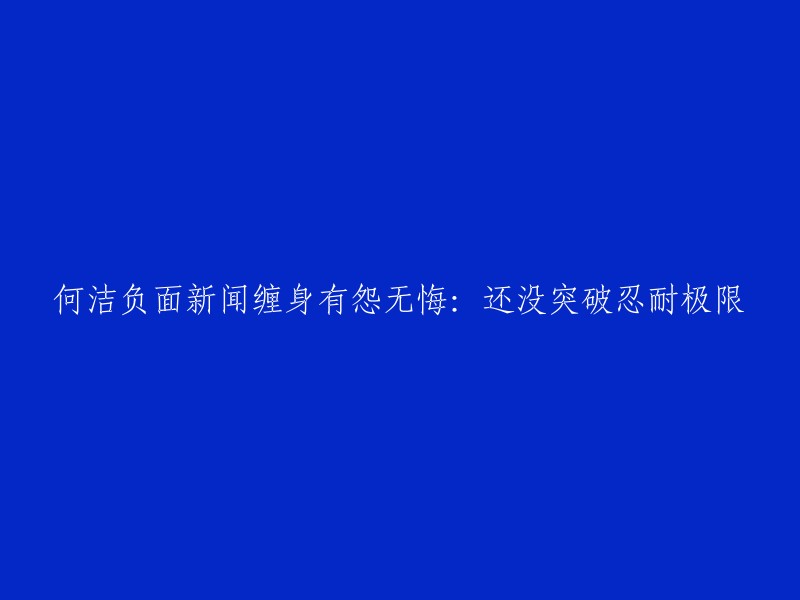 何洁负面新闻缠身有怨无悔：还没突破忍耐极限